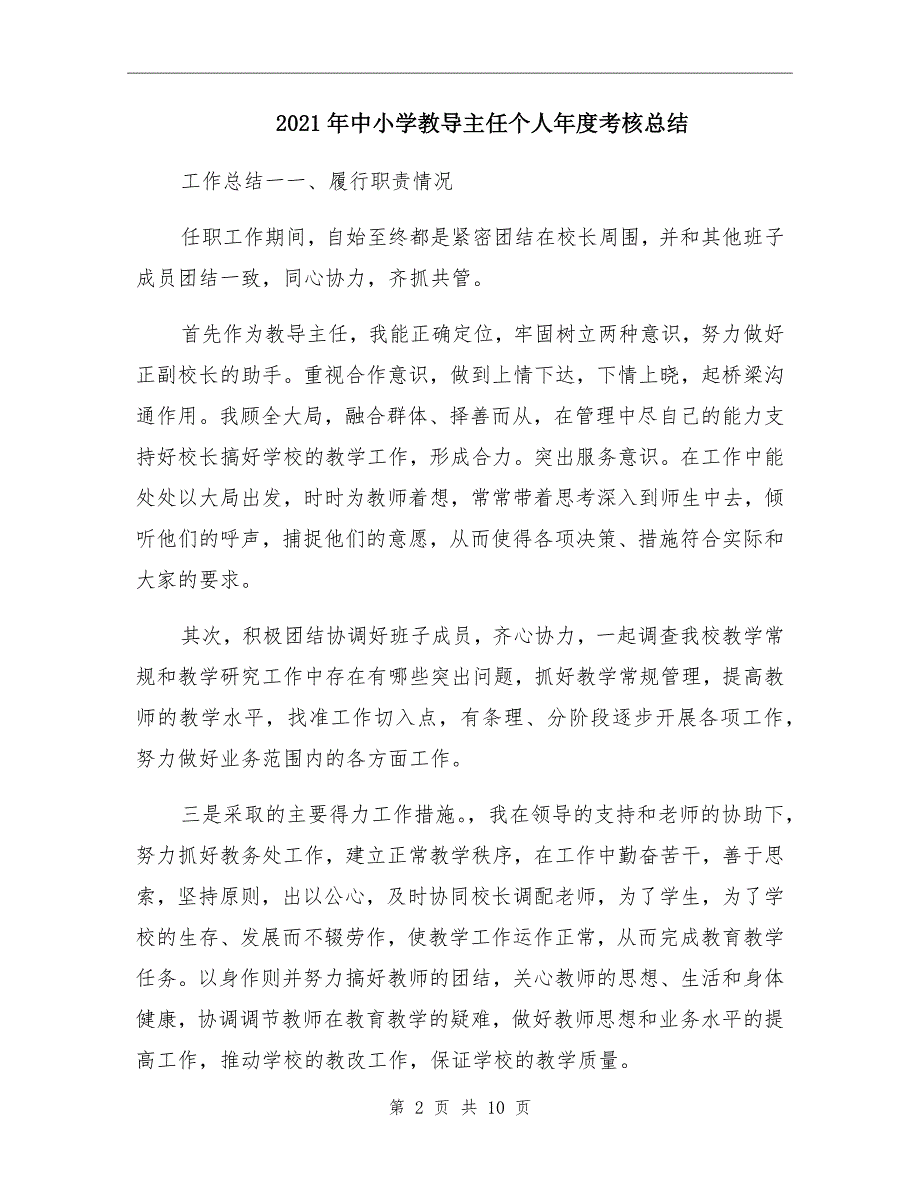 2021年中小学教导主任个人年度考核总结

工作总结一一、履行职责情况

任职工作期间，自始至终都是紧密团结在校长周围，并和其他班子成员团结一致，同心协力，齐抓共管。

首先作为教导主任，我能正确定位，牢固树立两种意识，努力做好正副校长的助手。重视合作意识，做到上情下达，下情上晓，起桥梁沟通作用。我顾全大局，融合群体、择善而从，在管理中尽自己的能力支持好校长搞好学校的教学工作，形成合力。突出服务意识。在工作中能处处以大局出发，时时为教师着想，常常带着思考深入到师生中去，倾听他们的呼声，捕捉他们的意愿，从而使得各项决策、措施符合实际和大家的要求。

其次，积极团结协调好班子成员，齐心协力，一起调查我校教学常规和教学研究工作中存在有哪些突出问题，抓好教学常规管理，提高教师的教学水平，找准工作切入点，有条理、分阶段逐步开展各项工作，努力做好业务范围内的各方面工作。

三是采取的主要得力工作措施。，我在领导的支持和老师的协助下，努力抓好教务处工作，建立正常教学秩序，在工作中勤奋苦干，善于思索，坚持原则，出以公心，及时协同校长调配老师，为了学生，为了学校的生存、发展而不辍劳作，使教学工作运作正常，从而完成教育教学任务。以身作则并努力搞好教师的团结，关心教师的思想、生活和身体健康，协调调节教师在教育教学的疑难，做好教师思想和业务水平的提高工作，推动学校的教改工作，保证学校的教学质量。

第 2 页 共 10 页